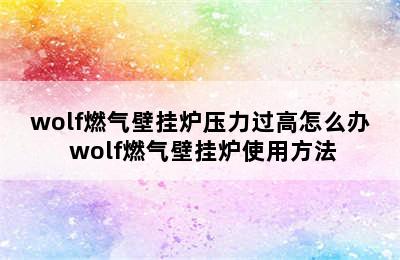 wolf燃气壁挂炉压力过高怎么办
wolf燃气壁挂炉使用方法